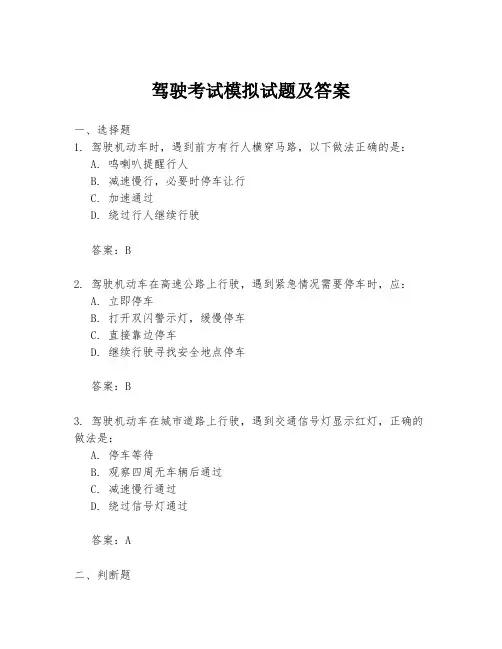 驾驶考试模拟试题及答案

一、选择题

1. 驾驶机动车时，遇到前方有行人横穿马路，以下做法正确的是：

A. 鸣喇叭提醒行人

B. 减速慢行，必要时停车让行

C. 加速通过

D. 绕过行人继续行驶

答案：B

2. 驾驶机动车在高速公路上行驶，遇到紧急情况需要停车时，应：

A. 立即停车

B. 打开双闪警示灯，缓慢停车

C. 直接靠边停车

D. 继续行驶寻找安全地点停车

答案：B

3. 驾驶机动车在城市道路上行驶，遇到交通信号灯显示红灯，正确的做法是：

A. 停车等待

B. 观察四周无车辆后通过

C. 减速慢行通过

D. 绕过信号灯通过

答案：A

二、判断题